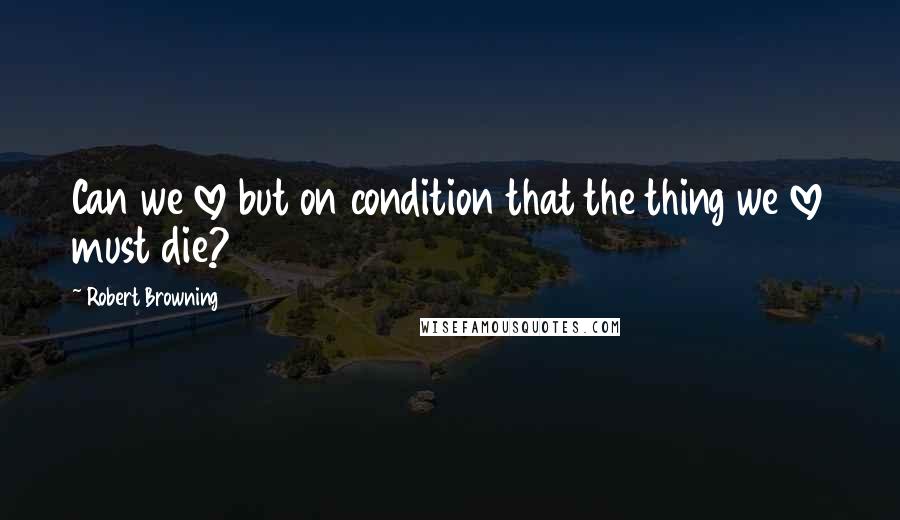 Can we ♡ but on condition that the thing we ♡ must die?

~ Robert Browning

WISEFAMOUSQUOTES.COM